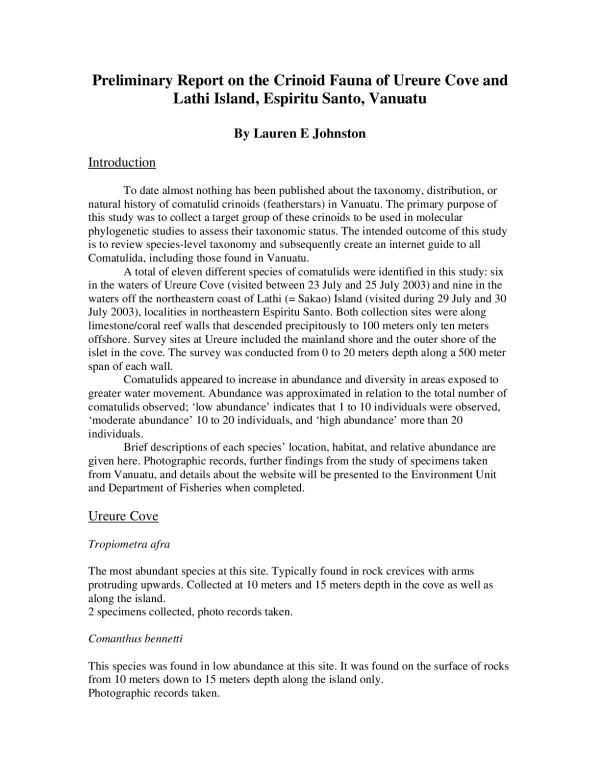 Preliminary Report on the Crinoid Fauna of Ureure Cove and Lathi Island, Espiritu Santo, Vanuatu

By Lauren E Johnston

Introduction

To date almost nothing has been published about the taxonomy, distribution, or natural history of comatulid crinoids (featherstars) in Vanuatu. The primary purpose of this study was to collect a target group of these crinoids to be used in molecular phylogenetic studies to assess their taxonomic status. The intended outcome of this study is to review species-level taxonomy and subsequently create an internet guide to all Comatulida, including those found in Vanuatu.

A total of eleven different species of comatulids were identified in this study: six in the waters of Ureure Cove (visited between 23 July and 25 July 2003) and nine in the waters off the northeastern coast of Lathi (= Sakao) Island (visited during 29 July and 30 July 2003), localities in northeastern Espiritu Santo. Both collection sites were along limestone/coral reef walls that descended precipitously to 100 meters only ten meters offshore. Survey sites at Ureure included the mainland shore and the outer shore of the islet in the cove. The survey was conducted from 0 to 20 meters depth along a 500 meter span of each wall.

Comatulids appeared to increase in abundance and diversity in areas exposed to greater water movement. Abundance was approximated in relation to the total number of comatulids observed; 'low abundance' indicates that 1 to 10 individuals were observed, 'moderate abundance' 10 to 20 individuals, and 'high abundance' more than 20 individuals.

Brief descriptions of each species' location, habitat, and relative abundance are given here. Photographic records, further findings from the study of specimens taken from Vanuatu, and details about the website will be presented to the Environment Unit and Department of Fisheries when completed.

Ureure Cove

Tropiometra afra

The most abundant species at this site. Typically found in rock crevices with arms protruding upwards. Collected at 10 meters and 15 meters depth in the cove as well as along the island.
2 specimens collected, photo records taken.

Comanthus bennetti

This species was found in low abundance at this site. It was found on the surface of rocks from 10 meters down to 15 meters depth along the island only.
Photographic records taken.